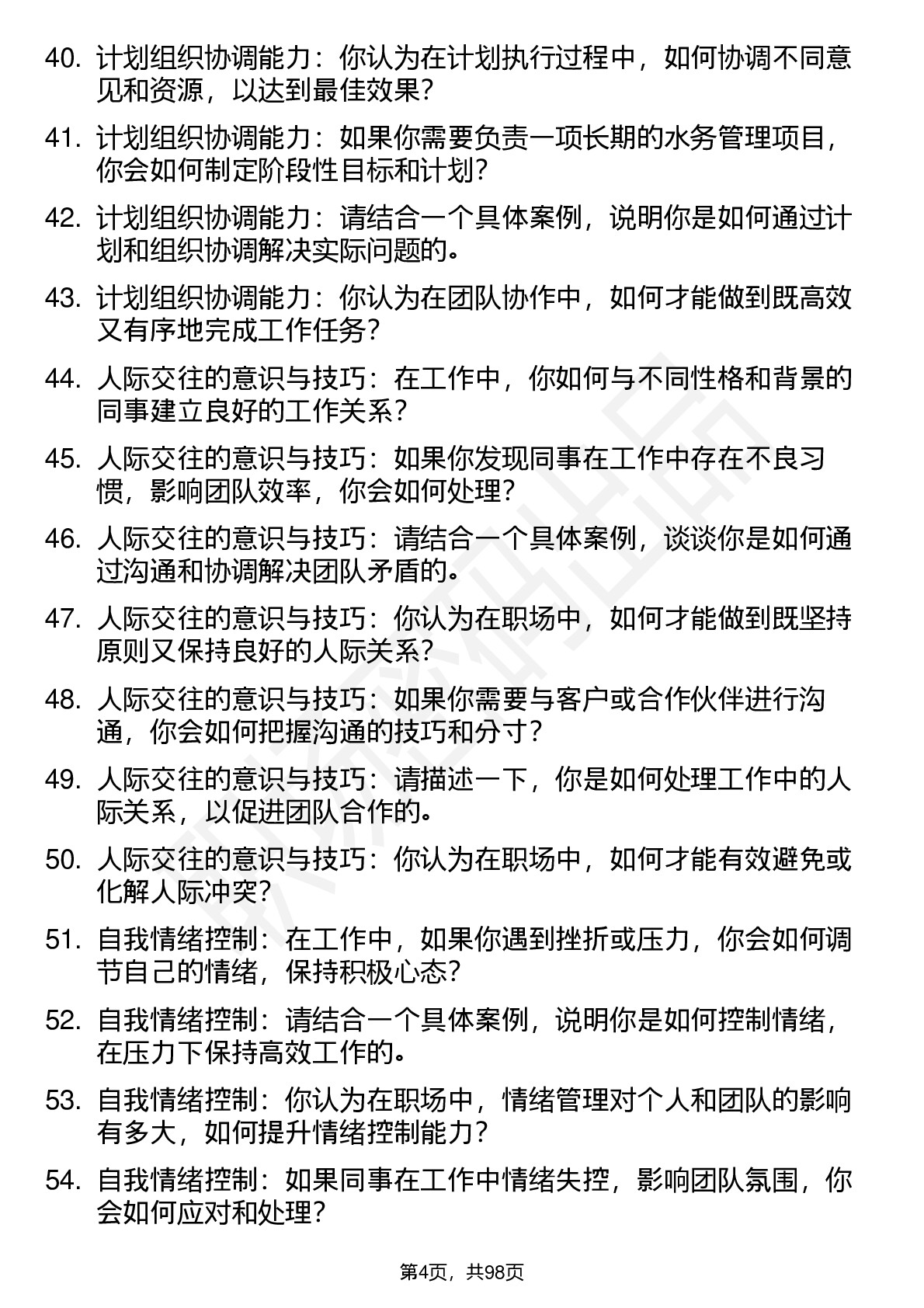 40. 计划组织协调能力：你认为在计划执行过程中，如何协调不同意见和资源，以达到最佳效果？

41. 计划组织协调能力：如果你需要负责一项长期的水务管理项目，你会如何制定阶段性目标和计划？

42. 计划组织协调能力：请结合一个具体案例，说明你是如何通过计划和组织协调解决实际问题的。

43. 计划组织协调能力：你认为在团队协作中，如何才能做到既高效又有序地完成工作任务？

44. 人际交往的意识与技巧：在工作中，你如何与不同性格和背景的同事建立良好的工作关系？

45. 人际交往的意识与技巧：如果你发现同事在工作中存在不良习惯，影响团队效率，你会如何处理？

46. 人际交往的意识与技巧：请结合一个具体案例，谈谈你是如何通过沟通和协调解决团队矛盾的。

47. 人际交往的意识与技巧：你认为在职场中，如何才能做到既坚持原则又保持良好的人际关系？

48. 人际交往的意识与技巧：如果你需要与客户或合作伙伴进行沟通，你会如何把握沟通的技巧和分寸？

49. 人际交往的意识与技巧：请描述一下，你是如何处理工作中的人际关系，以促进团队合作的。

50. 人际交往的意识与技巧：你认为在职场中，如何才能有效避免或化解人际冲突？

51. 自我情绪控制：在工作中，如果你遇到挫折或压力，你会如何调节自己的情绪，保持积极心态？

52. 自我情绪控制：请结合一个具体案例，说明你是如何控制情绪，在压力下保持高效工作的。

53. 自我情绪控制：你认为在职场中，情绪管理对个人和团队的影响有多大，如何提升情绪控制能力？

54. 自我情绪控制：如果同事在工作中情绪失控，影响团队氛围，你会如何应对和处理？

第4页，共98页